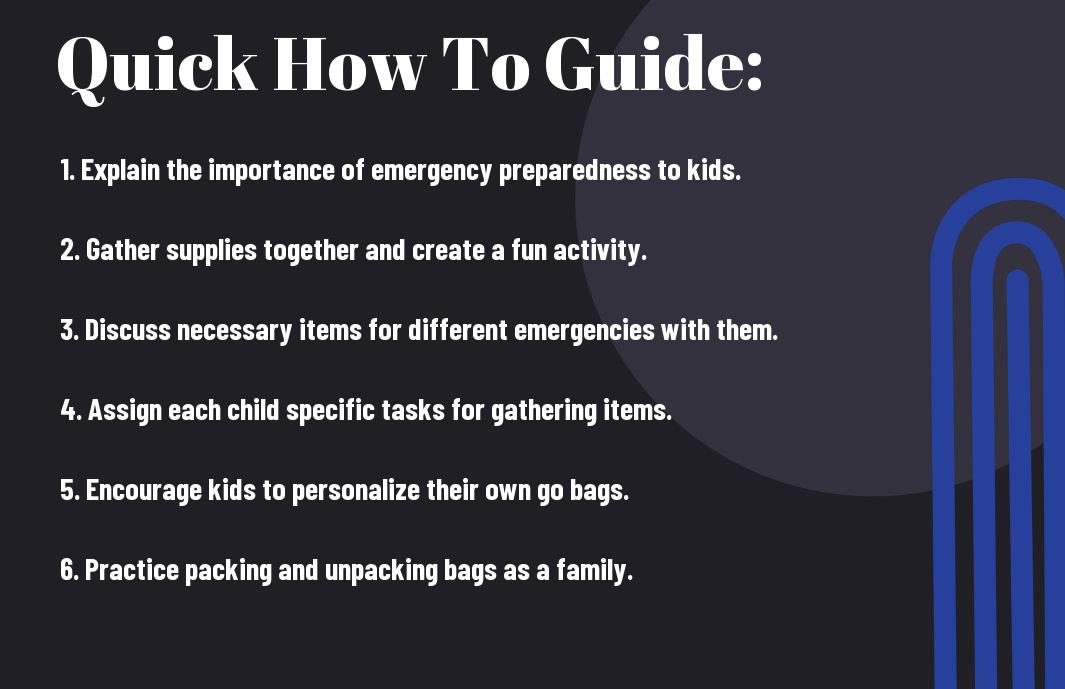 Quick How To Guide:

1. Explain the importance of emergency preparedness to kids.

2. Gather supplies together and create a fun activity.

3. Discuss necessary items for different emergencies with them.

4. Assign each child specific tasks for gathering items.

5. Encourage kids to personalize their own go bags.

6. Practice packing and unpacking bags as a family.